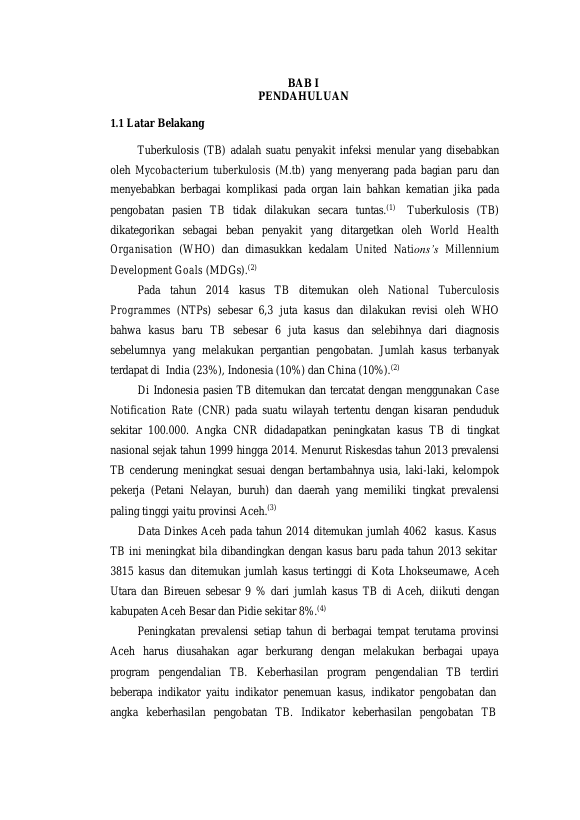 BAB I
PENDAHULUAN

1.1 Latar Belakang

Tuberkulosis (TB) adalah suatu penyakit infeksi menular yang disebabkan oleh Mycobacterium tuberkulosis (M.tb) yang menyerang pada bagian paru dan menyebabkan berbagai komplikasi pada organ lain bahkan kematian jika pada pengobatan pasien TB tidak dilakukan secara tuntas.$^{(1)}$ Tuberkulosis (TB) dikategorikan sebagai beban penyakit yang ditargetkan oleh World Health Organisation (WHO) dan dimasukkan kedalam United Nations's Millennium Development Goals (MDGs).$^{(2)}$

Pada tahun 2014 kasus TB ditemukan oleh National Tuberculosis Programmes (NTPs) sebesar 6,3 juta kasus dan dilakukan revisi oleh WHO bahwa kasus baru TB sebesar 6 juta kasus dan selebihnya dari diagnosis sebelumnya yang melakukan pergantian pengobatan. Jumlah kasus terbanyak terdapat di India (23%), Indonesia (10%) dan China (10%).$^{(2)}$

Di Indonesia pasien TB ditemukan dan tercatat dengan menggunakan Case Notification Rate (CNR) pada suatu wilayah tertentu dengan kisaran penduduk sekitar 100.000. Angka CNR didadapatkan peningkatan kasus TB di tingkat nasional sejak tahun 1999 hingga 2014. Menurut Riskesdas tahun 2013 prevalensi TB cenderung meningkat sesuai dengan bertambahnya usia, laki-laki, kelompok pekerja (Petani Nelayan, buruh) dan daerah yang memiliki tingkat prevalensi paling tinggi yaitu provinsi Aceh.$^{(3)}$

Data Dinkes Aceh pada tahun 2014 ditemukan jumlah 4062 kasus. Kasus TB ini meningkat bila dibandingkan dengan kasus baru pada tahun 2013 sekitar 3815 kasus dan ditemukan jumlah kasus tertinggi di Kota Lhokseumawe, Aceh Utara dan Bireuen sebesar 9 % dari jumlah kasus TB di Aceh, diikuti dengan kabupaten Aceh Besar dan Pidie sekitar 8%.$^{(4)}$

Peningkatan prevalensi setiap tahun di berbagai tempat terutama provinsi Aceh harus diusahakan agar berkurang dengan melakukan berbagai upaya program pengendalian TB. Keberhasilan program pengendalian TB terdiri beberapa indikator yaitu indikator penemuan kasus, indikator pengobatan dan angka keberhasilan pengobatan TB. Indikator keberhasilan pengobatan TB